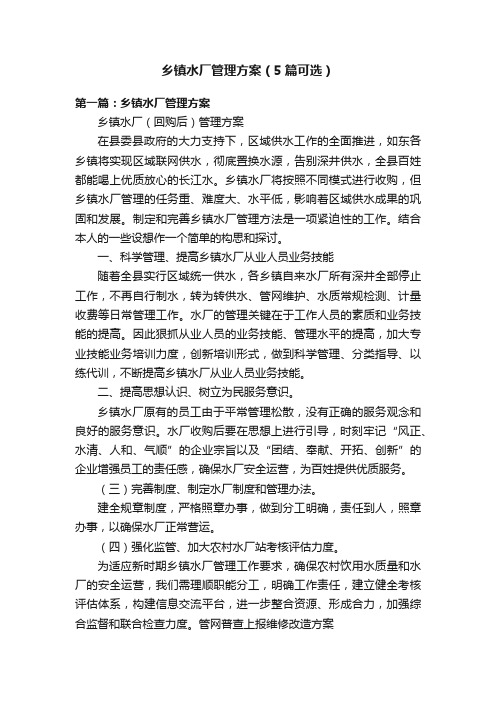 乡镇水厂管理方案（5篇可选）

第一篇：乡镇水厂管理方案

乡镇水厂（回购后）管理方案

在县委县政府的大力支持下，区域供水工作的全面推进，如东各乡镇将实现区域联网供水，彻底置换水源，告别深井供水，全县百姓都能喝上优质放心的长江水。乡镇水厂将按照不同模式进行收购，但乡镇水厂管理的任务重、难度大、水平低，影响着区域供水成果的巩固和发展。制定和完善乡镇水厂管理方法是一项紧迫性的工作。结合本人的一些设想作一个简单的构思和探讨。

一、科学管理、提高乡镇水厂从业人员业务技能

随着全县实行区域统一供水，各乡镇自来水厂所有深井全部停止工作，不再自行制水，转为转供水、管网维护、水质常规检测、计量收费等日常管理工作。水厂的管理关键在于工作人员的素质和业务技能的提高。因此狠抓从业人员的业务技能、管理水平的提高，加大专业技能业务培训力度，创新培训形式，做到科学管理、分类指导、以练代训，不断提高乡镇水厂从业人员业务技能。

二、提高思想认识、树立为民服务意识。

乡镇水厂原有的员工由于平常管理松散，没有正确的服务观念和良好的服务意识。水厂收购后要在思想上进行引导，时刻牢记“风正、水清、人和、气顺”的企业宗旨以及“团结、奉献、开拓、创新”的企业增强员工的责任感，确保水厂安全运营，为百姓提供优质服务。

（三）完善制度、制定水厂制度和管理办法。

建全规章制度，严格照章办事，做到分工明确，责任到人，照章办事，以确保水厂正常营运。

（四）强化监管、加大农村水厂站考核评估力度。

为适应新时期乡镇水厂管理工作要求，确保农村饮用水质量和水厂的安全运营，我们需理顺职能分工，明确工作责任，建立健全考核评估体系，构建信息交流平台，进一步整合资源、形成合力，加强综合监督和联合检查力度。管网普查上报维修改造方案